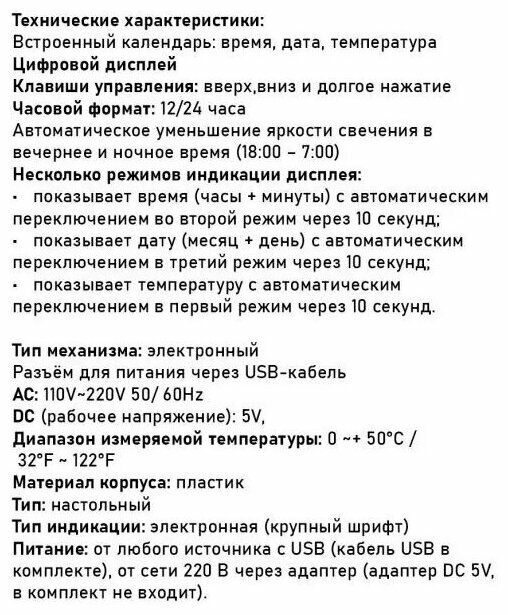 Технические характеристики:
Встроенный календарь: время, дата, температура
Цифровой дисплей
Клавиши управления: вверх,вниз и долгое нажатие
Часовой формат: 12/24 часа
Автоматическое уменьшение яркости свечения в вечернее и ночное время (18:00 – 7:00)
Несколько режимов индикации дисплея:
· показывает время (часы + минуты) с автоматическим переключением во второй режим через 10 секунд;
· показывает дату (месяц + день) с автоматическим переключением в третий режим через 10 секунд;
· показывает температуру с автоматическим переключением в первый режим через 10 секунд.

Тип механизма: электронный
Разъём для питания через USB-кабель
AC: 110V~220V 50/ 60Hz
DC (рабочее напряжение): 5V,
Диапазон измеряемой температуры: 0 ~+ 50°C / 32°F ~ 122°F
Материал корпуса: пластик
Тип: настольный
Тип индикации: электронная (крупный шрифт)
Питание: от любого источника с USB (кабель USB в комплекте), от сети 220 В через адаптер (адаптер DC 5V, в комплект не входит).